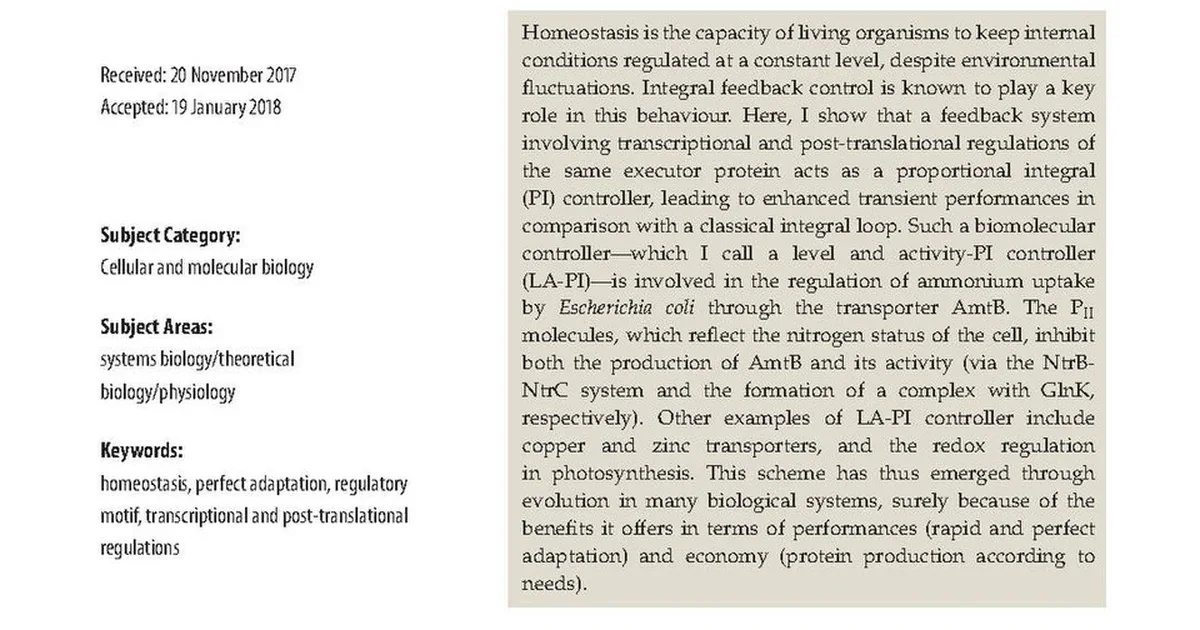 Received: 20 November 2017
Accepted: 19 January 2018

Subject Category:
Cellular and molecular biology

Subject Areas:
systems biology/theoretical biology/physiology

Keywords:
homeostasis, perfect adaptation, regulatory motif, transcriptional and post-translational regulations

Homeostasis is the capacity of living organisms to keep internal conditions regulated at a constant level, despite environmental fluctuations. Integral feedback control is known to play a key role in this behaviour. Here, I show that a feedback system involving transcriptional and post-translational regulations of the same executor protein acts as a proportional integral (PI) controller, leading to enhanced transient performances in comparison with a classical integral loop. Such a biomolecular controller—which I call a level and activity-PI controller (LA-PI)—is involved in the regulation of ammonium uptake by Escherichia coli through the transporter AmtB. The $P_{II}$ molecules, which reflect the nitrogen status of the cell, inhibit both the production of AmtB and its activity (via the NtrB-NtrC system and the formation of a complex with GlnK, respectively). Other examples of LA-PI controller include copper and zinc transporters, and the redox regulation in photosynthesis. This scheme has thus emerged through evolution in many biological systems, surely because of the benefits it offers in terms of performances (rapid and perfect adaptation) and economy (protein production according to needs).